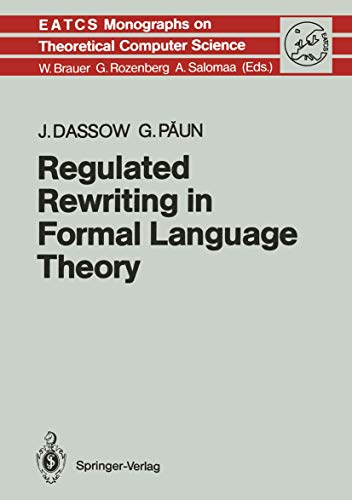 EATCS Monographs on
Theoretical Computer Science
W. Brauer G. Rozenberg A. Salomaa (Eds.)

EATCS

J. DASSOW G. PĂUN

Regulated Rewriting in Formal Language Theory

Springer-Verlag